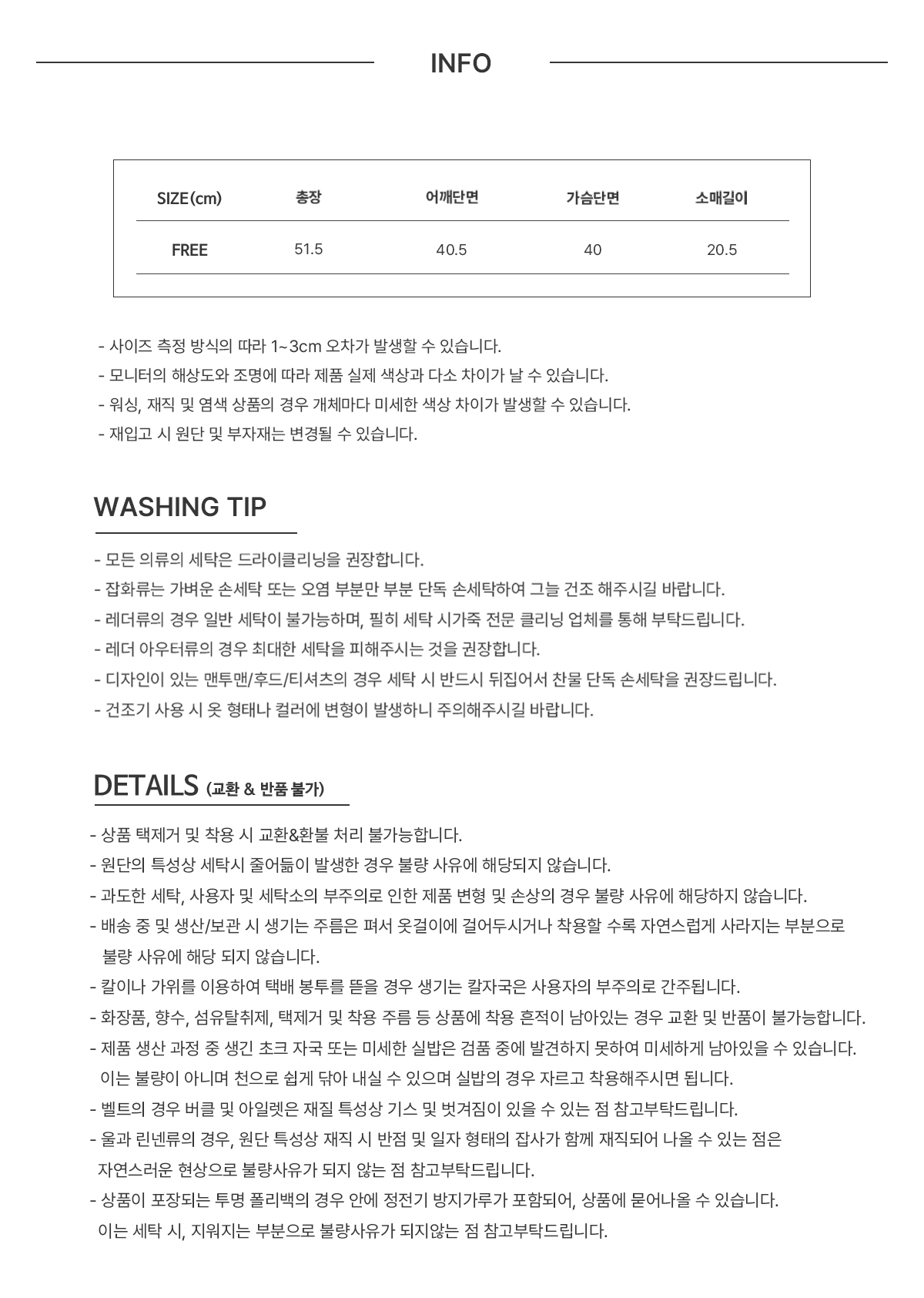 INFO

| SIZE(cm) | 총장 | 어깨단면 | 가슴단면 | 소매길이 |
|---|---|---|---|---|
| FREE | 51.5 | 40.5 | 40 | 20.5 |

- 사이즈 측정 방식의 따라 1~3cm 오차가 발생할 수 있습니다.
- 모니터의 해상도와 조명에 따라 제품 실제 색상과 다소 차이가 날 수 있습니다.
- 워싱, 재직 및 염색 상품의 경우 개체마다 미세한 색상 차이가 발생할 수 있습니다.
- 재입고 시 원단 및 부자재는 변경될 수 있습니다.

WASHING TIP

- 모든 의류의 세탁은 드라이클리닝을 권장합니다.
- 잡화류는 가벼운 손세탁 또는 오염 부분만 부분 단독 손세탁하여 그늘 건조 해주시길 바랍니다.
- 레더류의 경우 일반 세탁이 불가능하며, 필히 세탁 시가죽 전문 클리닝 업체를 통해 부탁드립니다.
- 레더 아우터류의 경우 최대한 세탁을 피해주시는 것을 권장합니다.
- 디자인이 있는 맨투맨/후드/티셔츠의 경우 세탁 시 반드시 뒤집어서 찬물 단독 손세탁을 권장드립니다.
- 건조기 사용 시 옷 형태나 컬러에 변형이 발생하니 주의해주시길 바랍니다.

DETAILS (교환 & 반품 불가)

- 상품 택제거 및 착용 시 교환&환불 처리 불가능합니다.
- 원단의 특성상 세탁시 줄어듦이 발생한 경우 불량 사유에 해당되지 않습니다.
- 과도한 세탁, 사용자 및 세탁소의 부주의로 인한 제품 변형 및 손상의 경우 불량 사유에 해당하지 않습니다.
- 배송 중 및 생산/보관 시 생기는 주름은 펴서 옷걸이에 걸어두시거나 착용할 수록 자연스럽게 사라지는 부분으로 불량 사유에 해당 되지 않습니다.
- 칼이나 가위를 이용하여 택배 봉투를 뜯을 경우 생기는 칼자국은 사용자의 부주의로 간주됩니다.
- 화장품, 향수, 섬유탈취제, 택제거 및 착용 주름 등 상품에 착용 흔적이 남아있는 경우 교환 및 반품이 불가능합니다.
- 제품 생산 과정 중 생긴 초크 자국 또는 미세한 실밥은 검품 중에 발견하지 못하여 미세하게 남아있을 수 있습니다. 이는 불량이 아니며 천으로 쉽게 닦아 내실 수 있으며 실밥의 경우 자르고 착용해주시면 됩니다.
- 벨트의 경우 버클 및 아일렛은 재질 특성상 기스 및 벗겨짐이 있을 수 있는 점 참고부탁드립니다.
- 울과 린넨류의 경우, 원단 특성상 재직 시 반점 및 일자 형태의 잡사가 함께 재직되어 나올 수 있는 점은 자연스러운 현상으로 불량사유가 되지 않는 점 참고부탁드립니다.
- 상품이 포장되는 투명 폴리백의 경우 안에 정전기 방지가루가 포함되어, 상품에 묻어나올 수 있습니다. 이는 세탁 시, 지워지는 부분으로 불량사유가 되지않는 점 참고부탁드립니다.